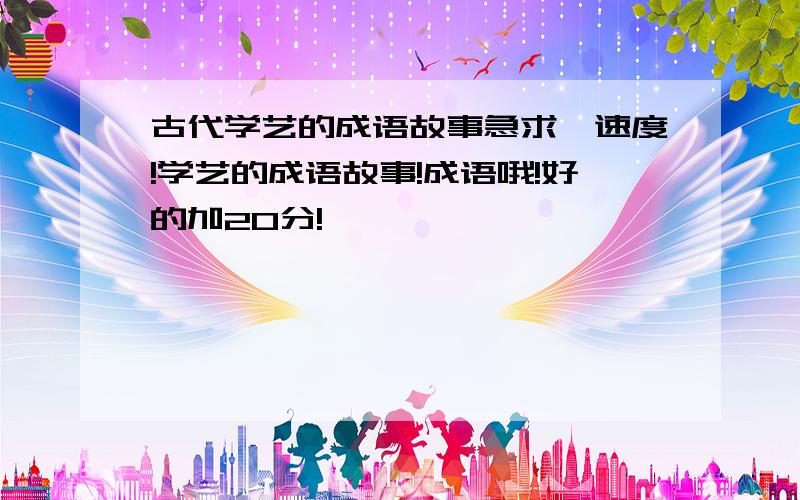 古代学艺的成语故事急求,速度!学艺的成语故事!成语哦!好的加20分!